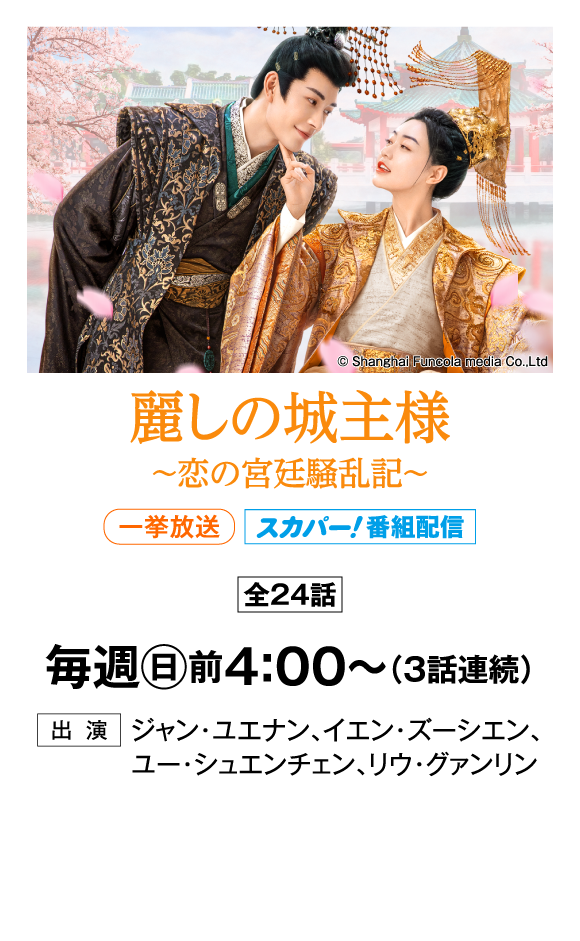 © Shanghai Funcola media Co.,Ltd

麗しの城主様
~恋の宮廷騒乱記~

一挙放送 スカパー!番組配信

全24話

毎週㊐前4:00~(3話連続)

出演 ジャン・ユエナン、イエン・ズーシエン、ユー・シュエンチェン、リウ・グァンリン